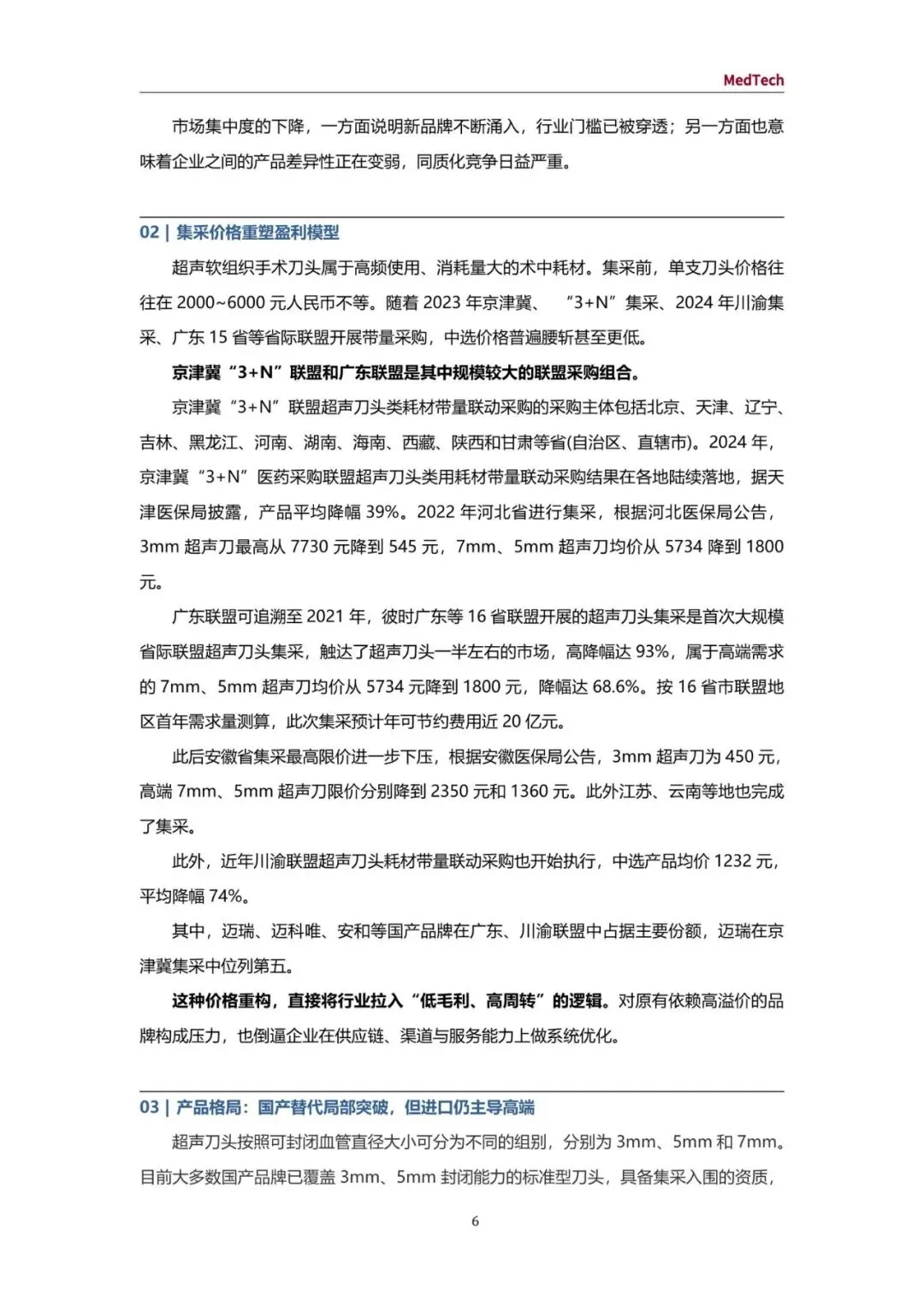 MedTech

市场集中度的下降，一方面说明新品牌不断涌入，行业门槛已被穿透；另一方面也意味着企业之间的产品差异性正在变弱，同质化竞争日益严重。

02 | 集采价格重塑盈利模型

超声软组织手术刀头属于高频使用、消耗量大的术中耗材。集采前，单支刀头价格往往在2000~6000元人民币不等。随着2023年京津冀、“3+N”集采、2024年川渝集采、广东15省等省际联盟开展带量采购，中选价格普遍腰斩甚至更低。

京津冀“3+N”联盟和广东联盟是其中规模较大的联盟采购组合。

京津冀“3+N”联盟超声刀头类耗材带量联动采购的采购主体包括北京、天津、辽宁、吉林、黑龙江、河南、湖南、海南、西藏、陕西和甘肃等省(自治区、直辖市)。2024年，京津冀“3+N”医药采购联盟超声刀头类用耗材带量联动采购结果在各地陆续落地，据天津医保局披露，产品平均降幅39%。2022年河北省进行集采，根据河北医保局公告，3mm超声刀最高从7730元降到545元，7mm、5mm超声刀均价从5734降到1800元。

广东联盟可追溯至2021年，彼时广东等16省联盟开展的超声刀头集采是首次大规模省际联盟超声刀头集采，触达了超声刀头一半左右的市场，高降幅达93%，属于高端需求的7mm、5mm超声刀均价从5734元降到1800元，降幅达68.6%。按16省市联盟地区首年需求量测算，此次集采预计年可节约费用近20亿元。

此后安徽省集采最高限价进一步下压，根据安徽医保局公告，3mm超声刀为450元，高端7mm、5mm超声刀限价分别降到2350元和1360元。此外江苏、云南等地也完成了集采。

此外，近年川渝联盟超声刀头耗材带量联动采购也开始执行，中选产品均价1232元，平均降幅74%。

其中，迈瑞、迈科唯、安和等国产品牌在广东、川渝联盟中占据主要份额，迈瑞在京津冀集采中位列第五。

这种价格重构，直接将行业拉入“低毛利、高周转”的逻辑。对原有依赖高溢价的品牌构成压力，也倒逼企业在供应链、渠道与服务能力上做系统优化。

03 | 产品格局：国产替代局部突破，但进口仍主导高端

超声刀头按照可封闭血管直径大小可分为不同的组别，分别为3mm、5mm和7mm。目前大多数国产品牌已覆盖3mm、5mm封闭能力的标准型刀头，具备集采入围的资质，

6